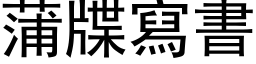 蒲牒寫書